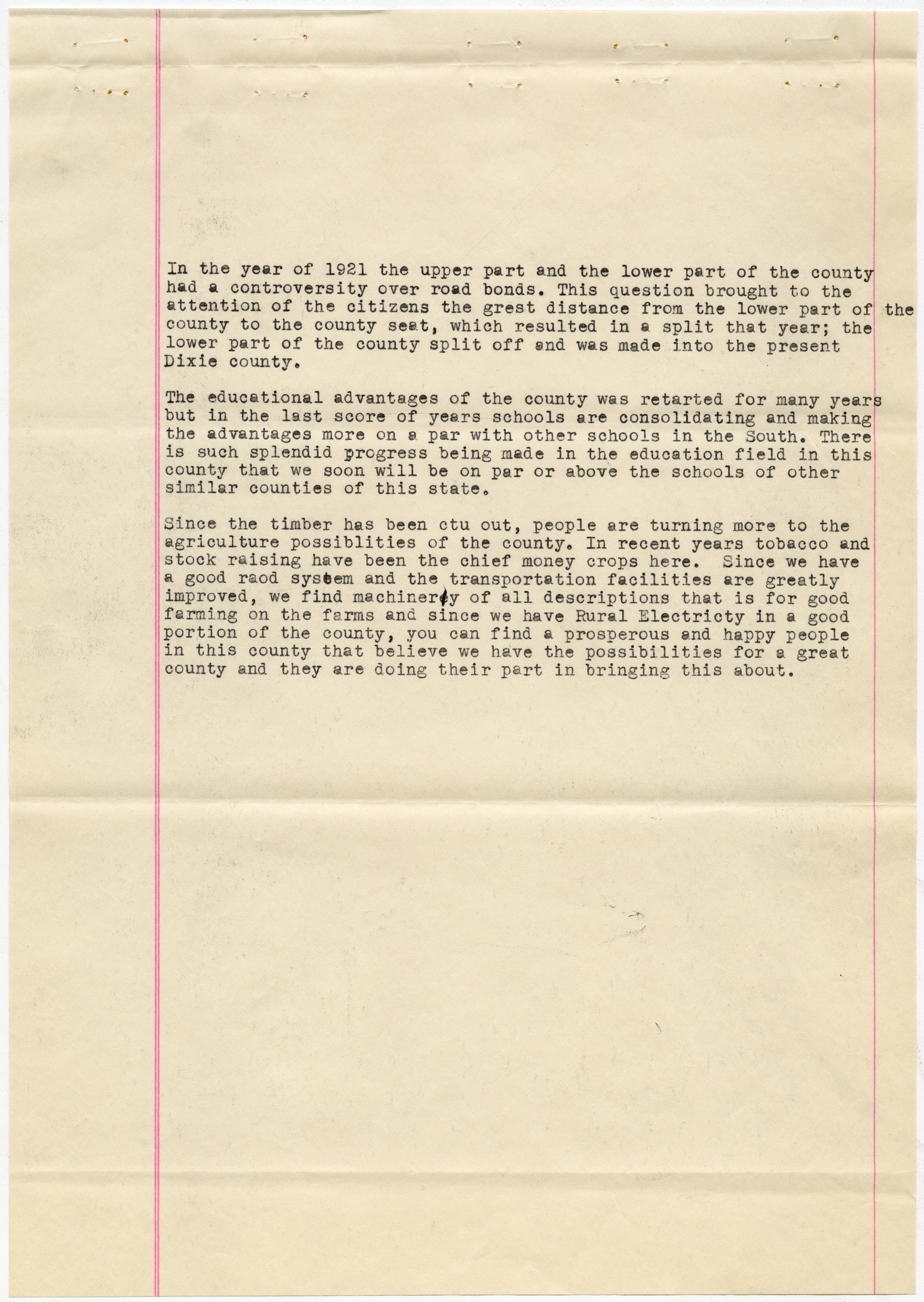 In the year of 1921 the upper part and the lower part of the county had a controversity over road bonds. This question brought to the attention of the citizens the grest distance from the lower part of the county to the county seat, which resulted in a split that year; the lower part of the county split off and was made into the present Dixie county.

The educational advantages of the county was retarted for many years but in the last score of years schools are consolidating and making the advantages more on a par with other schools in the South. There is such splendid progress being made in the education field in this county that we soon will be on par or above the schools of other similar counties of this state.

Since the timber has been ctu out, people are turning more to the agriculture possiblities of the county. In recent years tobacco and stock raising have been the chief money crops here. Since we have a good raod system and the transportation facilities are greatly improved, we find machinery of all descriptions that is for good farming on the farms and since we have Rural Electricty in a good portion of the county, you can find a prosperous and happy people in this county that believe we have the possibilities for a great county and they are doing their part in bringing this about.